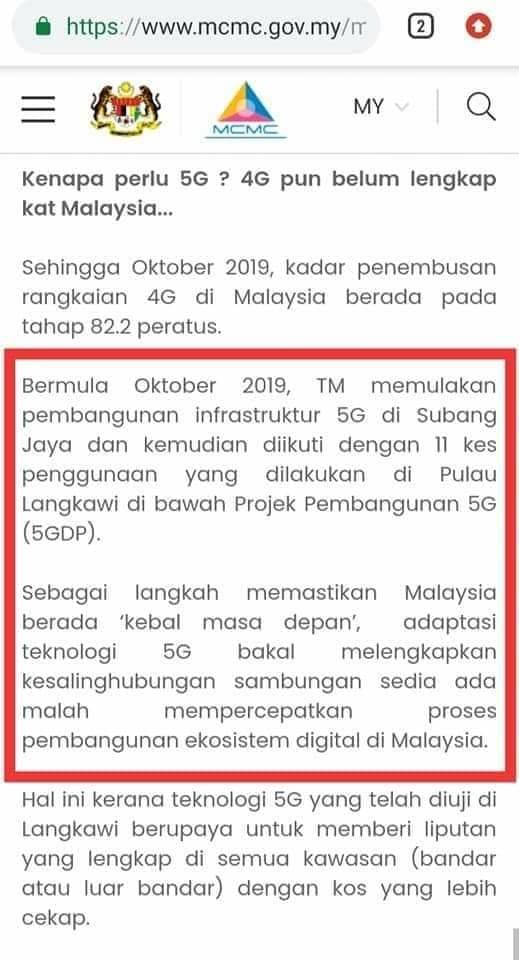 https://www.mcmc.gov.my/m

2

MCMC

MY

Kenapa perlu 5G ? 4G pun belum lengkap kat Malaysia...

Sehingga Oktober 2019, kadar penembusan rangkaian 4G di Malaysia berada pada tahap 82.2 peratus.

Bermula Oktober 2019, TM memulakan pembangunan infrastruktur 5G di Subang Jaya dan kemudian diikuti dengan 11 kes penggunaan yang dilakukan di Pulau Langkawi di bawah Projek Pembangunan 5G (5GDP).

Sebagai langkah memastikan Malaysia berada 'kebal masa depan', adaptasi teknologi 5G bakal melengkapkan kesalinghubungan sambungan sedia ada malah mempercepatkan proses pembangunan ekosistem digital di Malaysia.

Hal ini kerana teknologi 5G yang telah diuji di Langkawi berupaya untuk memberi liputan yang lengkap di semua kawasan (bandar atau luar bandar) dengan kos yang lebih cekap.